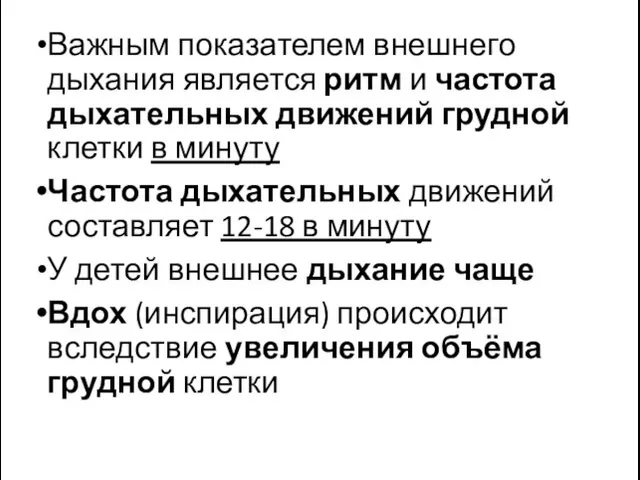 •Важным показателем внешнего дыхания является ритм и частота дыхательных движений грудной клетки в минуту

•Частота дыхательных движений составляет 12-18 в минуту

•У детей внешнее дыхание чаще

•Вдох (инспирация) происходит вследствие увеличения объёма грудной клетки